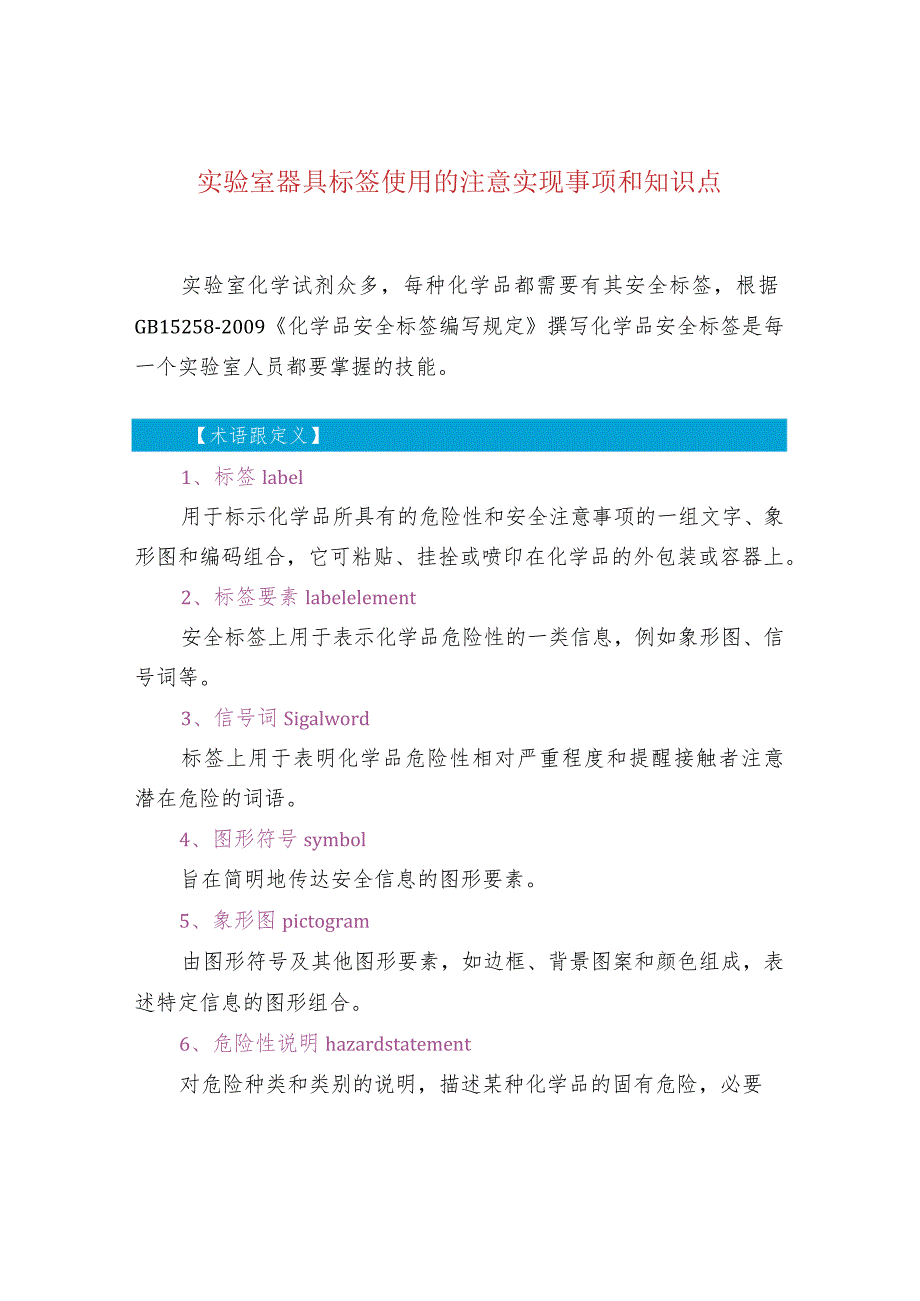 实验室器具标签使用的注意实现事项和知识点

实验室化学试剂众多，每种化学品都需要有其安全标签，根据GB15258-2009《化学品安全标签编写规定》撰写化学品安全标签是每一个实验室人员都要掌握的技能。

【术语跟定义】

1、标签 label

用于标示化学品所具有的危险性和安全注意事项的一组文字、象形图和编码组合，它可粘贴、挂拴或喷印在化学品的外包装或容器上。

2、标签要素 labelelement

安全标签上用于表示化学品危险性的一类信息，例如象形图、信号词等。

3、信号词 Sigalword

标签上用于表明化学品危险性相对严重程度和提醒接触者注意潜在危险的词语。

4、图形符号 symbol

旨在简明地传达安全信息的图形要素。

5、象形图 pictogram

由图形符号及其他图形要素，如边框、背景图案和颜色组成，表述特定信息的图形组合。

6、危险性说明 hazardstatement

对危险种类和类别的说明，描述某种化学品的固有危险，必要